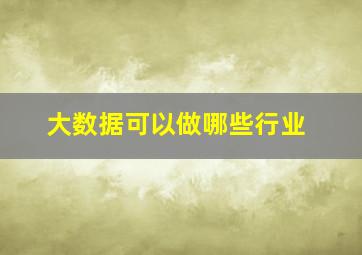 大数据可以做哪些行业